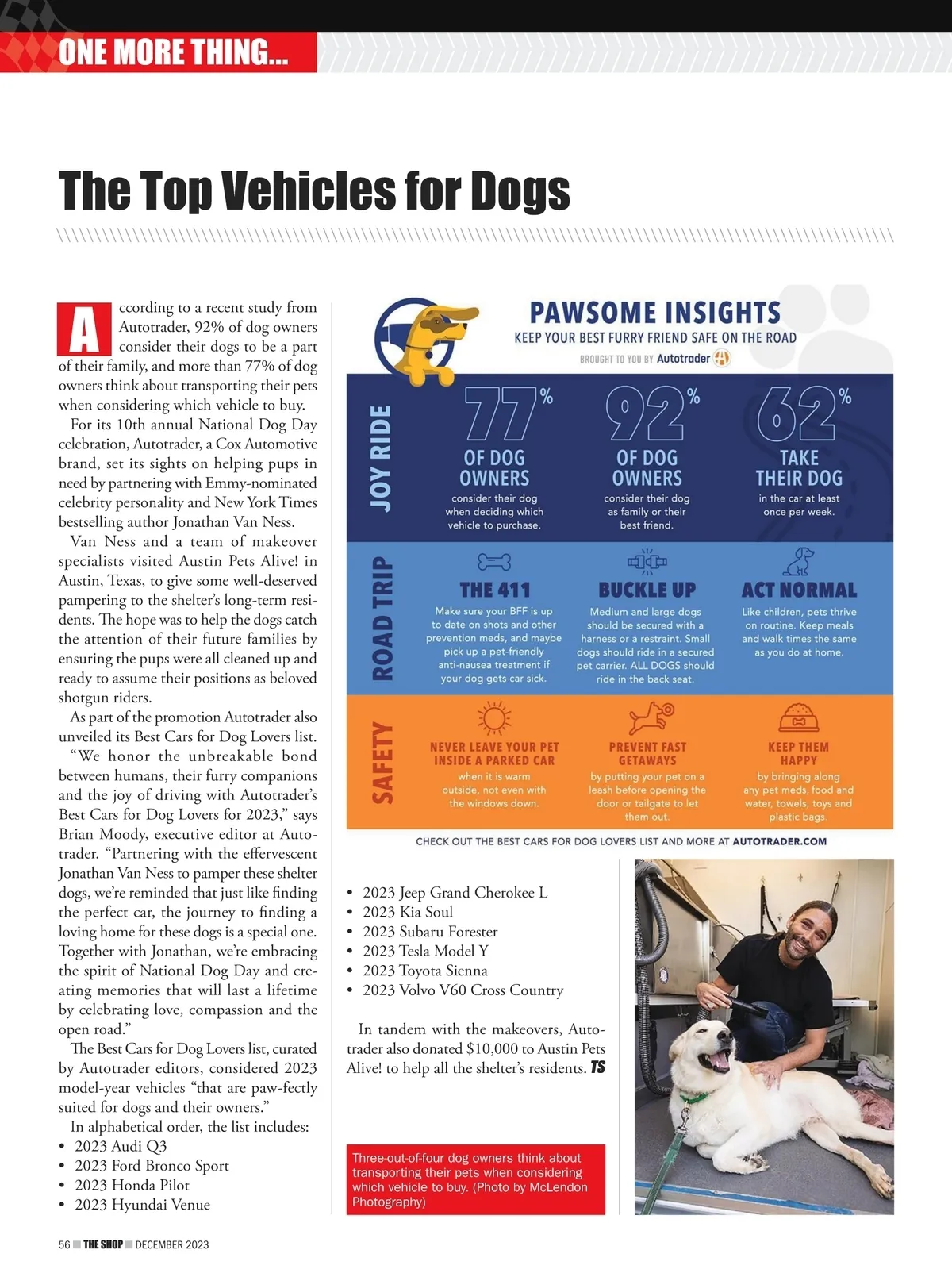 ONE MORE THING...

The Top Vehicles for Dogs

According to a recent study from Autotrader, 92% of dog owners consider their dogs to be a part of their family, and more than 77% of dog owners think about transporting their pets when considering which vehicle to buy.

For its 10th annual National Dog Day celebration, Autotrader, a Cox Automotive brand, set its sights on helping pups in need by partnering with Emmy-nominated celebrity personality and New York Times bestselling author Jonathan Van Ness.

Van Ness and a team of makeover specialists visited Austin Pets Alive! in Austin, Texas, to give some well-deserved pampering to the shelter's long-term residents. The hope was to help the dogs catch the attention of their future families by ensuring the pups were all cleaned up and ready to assume their positions as beloved shotgun riders.

As part of the promotion Autotrader also unveiled its Best Cars for Dog Lovers list.

"We honor the unbreakable bond between humans, their furry companions and the joy of driving with Autotrader's Best Cars for Dog Lovers for 2023," says Brian Moody, executive editor at Autotrader. "Partnering with the effervescent Jonathan Van Ness to pamper these shelter dogs, we're reminded that just like finding the perfect car, the journey to finding a loving home for these dogs is a special one. Together with Jonathan, we're embracing the spirit of National Dog Day and creating memories that will last a lifetime by celebrating love, compassion and the open road."

The Best Cars for Dog Lovers list, curated by Autotrader editors, considered 2023 model-year vehicles "that are paw-fectly suited for dogs and their owners."

In alphabetical order, the list includes:
• 2023 Audi Q3
• 2023 Ford Bronco Sport
• 2023 Honda Pilot
• 2023 Hyundai Venue

PAWSOME INSIGHTS
KEEP YOUR BEST FURRY FRIEND SAFE ON THE ROAD
BROUGHT TO YOU BY Autotrader

JOY RIDE

77% OF DOG OWNERS consider their dog when deciding which vehicle to purchase.

92% OF DOG OWNERS consider their dog as family or their best friend.

62% TAKE THEIR DOG in the car at least once per week.

ROAD TRIP

THE 411
Make sure your BFF is up to date on shots and other prevention meds, and maybe pick up a pet-friendly anti-nausea treatment if your dog gets car sick.

BUCKLE UP
Medium and large dogs should be secured with a harness or a restraint. Small dogs should ride in a secured pet carrier. ALL DOGS should ride in the back seat.

ACT NORMAL
Like children, pets thrive on routine. Keep meals and walk times the same as you do at home.

SAFETY

NEVER LEAVE YOUR PET INSIDE A PARKED CAR
when it is warm outside, not even with the windows down.

PREVENT FAST GETAWAYS
by putting your pet on a leash before opening the door or tailgate to let them out.

KEEP THEM HAPPY
by bringing along any pet meds, food and water, towels, toys and plastic bags.

CHECK OUT THE BEST CARS FOR DOG LOVERS LIST AND MORE AT AUTOTRADER.COM

• 2023 Jeep Grand Cherokee L
• 2023 Kia Soul
• 2023 Subaru Forester
• 2023 Tesla Model Y
• 2023 Toyota Sienna
• 2023 Volvo V60 Cross Country

In tandem with the makeovers, Autotrader also donated $10,000 to Austin Pets Alive! to help all the shelter's residents. TS

Three-out-of-four dog owners think about transporting their pets when considering which vehicle to buy. (Photo by McLendon Photography)

56 THE SHOP DECEMBER 2023